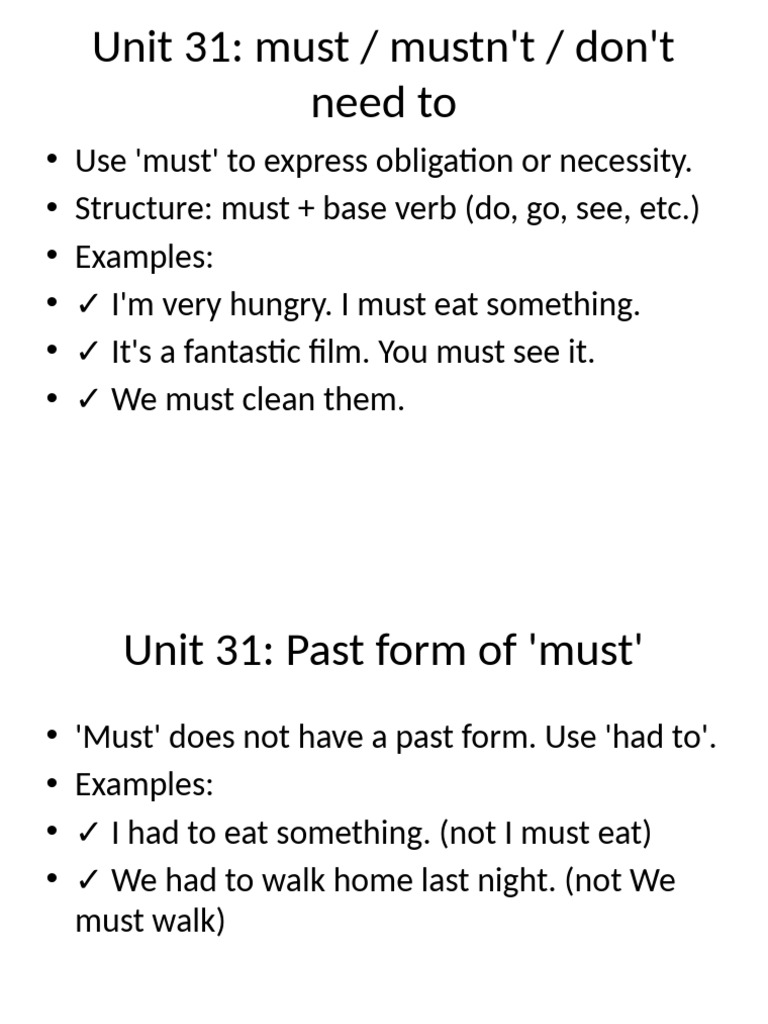 Unit 31: must / mustn't / don't need to

• Use 'must' to express obligation or necessity.
• Structure: must + base verb (do, go, see, etc.)
• Examples:
• ✓ I'm very hungry. I must eat something.
• ✓ It's a fantastic film. You must see it.
• ✓ We must clean them.

Unit 31: Past form of 'must'

• 'Must' does not have a past form. Use 'had to'.
• Examples:
• ✓ I had to eat something. (not I must eat)
• ✓ We had to walk home last night. (not We must walk)